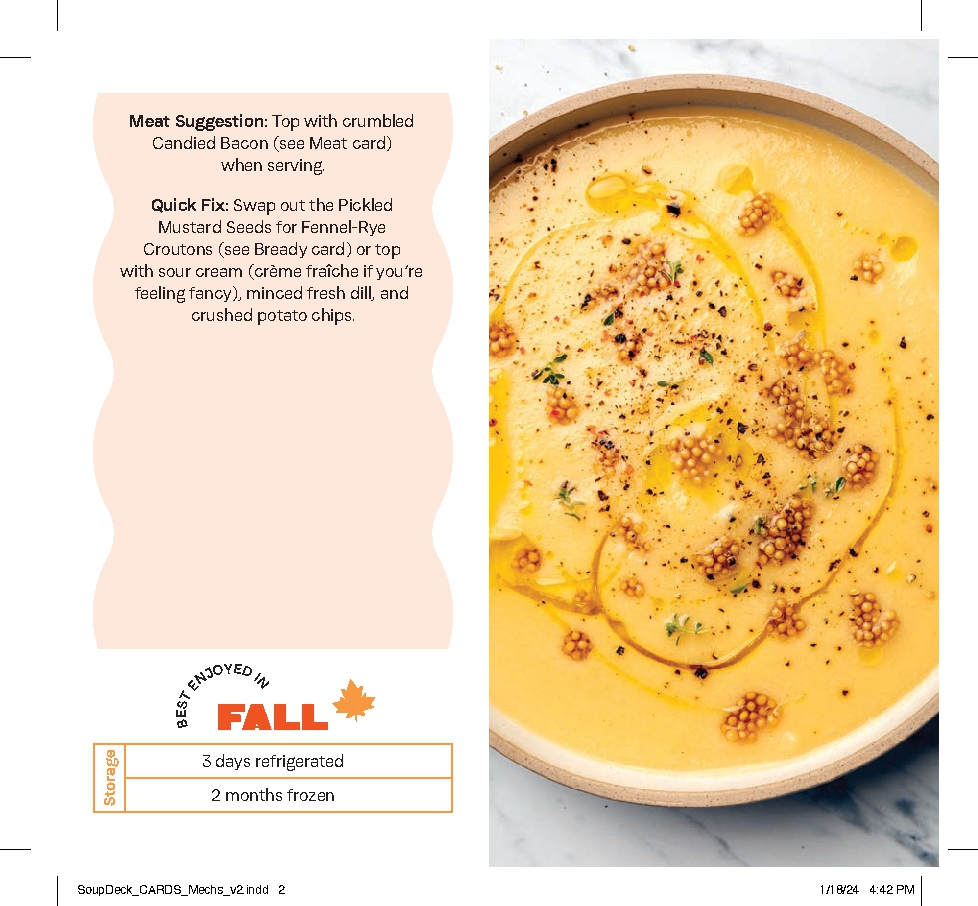 **Meat Suggestion:** Top with crumbled Candied Bacon (see Meat card) when serving.

**Quick Fix:** Swap out the Pickled Mustard Seeds for Fennel-Rye Croutons (see Bready card) or top with sour cream (crème fraîche if you're feeling fancy), minced fresh dill, and crushed potato chips.

BEST ENJOYED IN

FALL

| Storage | 3 days refrigerated |
|---|---|
| | 2 months frozen |

SoupDeck_CARDS_Mechs_v2.indd 2

1/18/24 4:42 PM